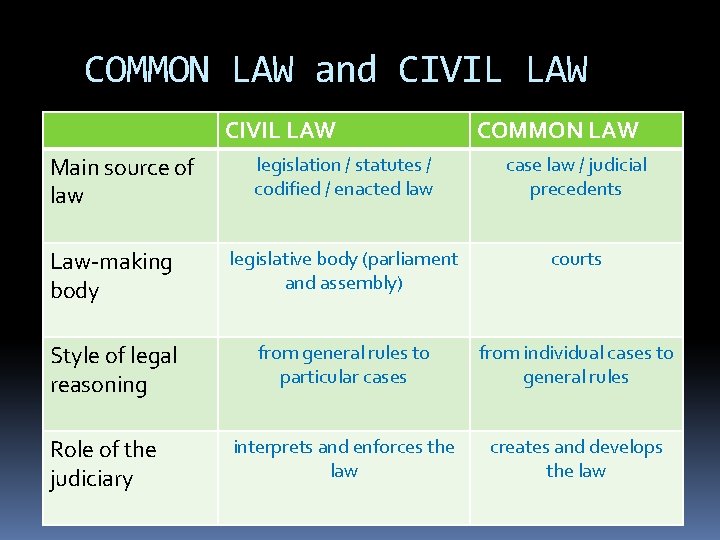 COMMON LAW and CIVIL LAW

|  | CIVIL LAW | COMMON LAW |
|---|---|---|
| Main source of law | legislation / statutes / codified / enacted law | case law / judicial precedents |
| Law-making body | legislative body (parliament and assembly) | courts |
| Style of legal reasoning | from general rules to particular cases | from individual cases to general rules |
| Role of the judiciary | interprets and enforces the law | creates and develops the law |